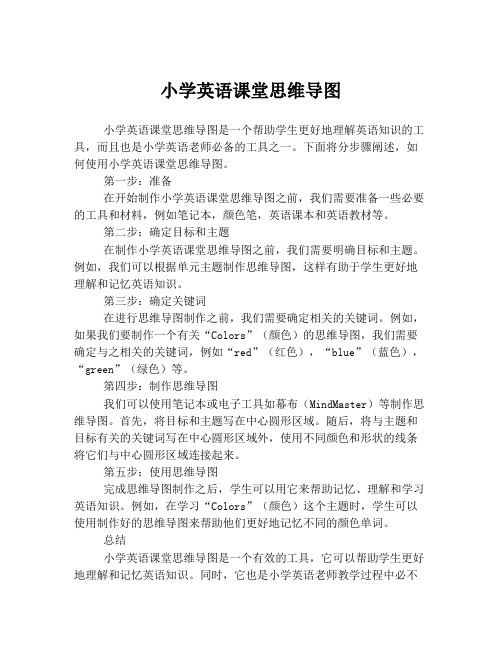 小学英语课堂思维导图

小学英语课堂思维导图是一个帮助学生更好地理解英语知识的工具，而且也是小学英语老师必备的工具之一。下面将分步骤阐述，如何使用小学英语课堂思维导图。

第一步：准备

在开始制作小学英语课堂思维导图之前，我们需要准备一些必要的工具和材料，例如笔记本，颜色笔，英语课本和英语教材等。

第二步：确定目标和主题

在制作小学英语课堂思维导图之前，我们需要明确目标和主题。例如，我们可以根据单元主题制作思维导图，这样有助于学生更好地理解和记忆英语知识。

第三步：确定关键词

在进行思维导图制作之前，我们需要确定相关的关键词。例如，如果我们要制作一个有关“Colors”（颜色）的思维导图，我们需要确定与之相关的关键词，例如“red”（红色），“blue”（蓝色），“green”（绿色）等。

第四步：制作思维导图

我们可以使用笔记本或电子工具如幕布（MindMaster）等制作思维导图。首先，将目标和主题写在中心圆形区域。随后，将与主题和目标有关的关键词写在中心圆形区域外，使用不同颜色和形状的线条将它们与中心圆形区域连接起来。

第五步：使用思维导图

完成思维导图制作之后，学生可以用它来帮助记忆、理解和学习英语知识。例如，在学习“Colors”（颜色）这个主题时，学生可以使用制作好的思维导图来帮助他们更好地记忆不同的颜色单词。

总结

小学英语课堂思维导图是一个有效的工具，它可以帮助学生更好地理解和记忆英语知识。同时，它也是小学英语老师教学过程中必不